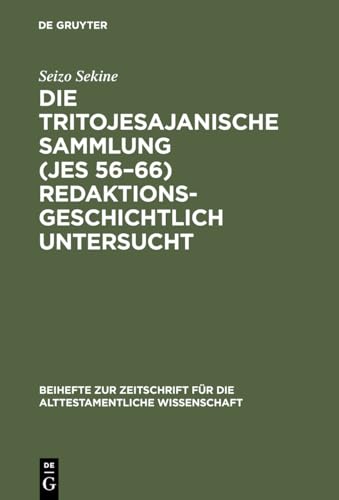 DE GRUYTER

Seizo Sekine

DIE TRITOJESAJANISCHE SAMMLUNG (JES 56–66) REDAKTIONSGESCHICHTLICH UNTERSUCHT

BEIHEFTE ZUR ZEITSCHRIFT FÜR DIE ALTTESTAMENTLICHE WISSENSCHAFT

DE G